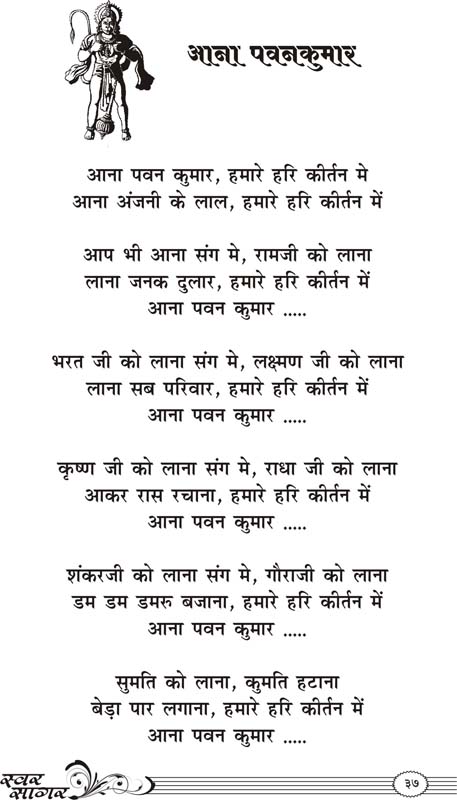 आना पवनकुमार

आना पवन कुमार, हमारे हरि कीर्तन मे
आना अंजनी के लाल, हमारे हरि कीर्तन में

आप भी आना संग मे, रामजी को लाना
लाना जनक दुलार, हमारे हरि कीर्तन में
आना पवन कुमार .....

भरत जी को लाना संग मे, लक्ष्मण जी को लाना
लाना सब परिवार, हमारे हरि कीर्तन में
आना पवन कुमार .....

कृष्ण जी को लाना संग मे, राधा जी को लाना
आकर रास रचाना, हमारे हरि कीर्तन में
आना पवन कुमार .....

शंकरजी को लाना संग मे, गौराजी को लाना
डम डम डमरु बजाना, हमारे हरि कीर्तन में
आना पवन कुमार .....

सुमति को लाना, कुमति हटाना
बेड़ा पार लगाना, हमारे हरि कीर्तन में
आना पवन कुमार .....

स्वर सागर

३७